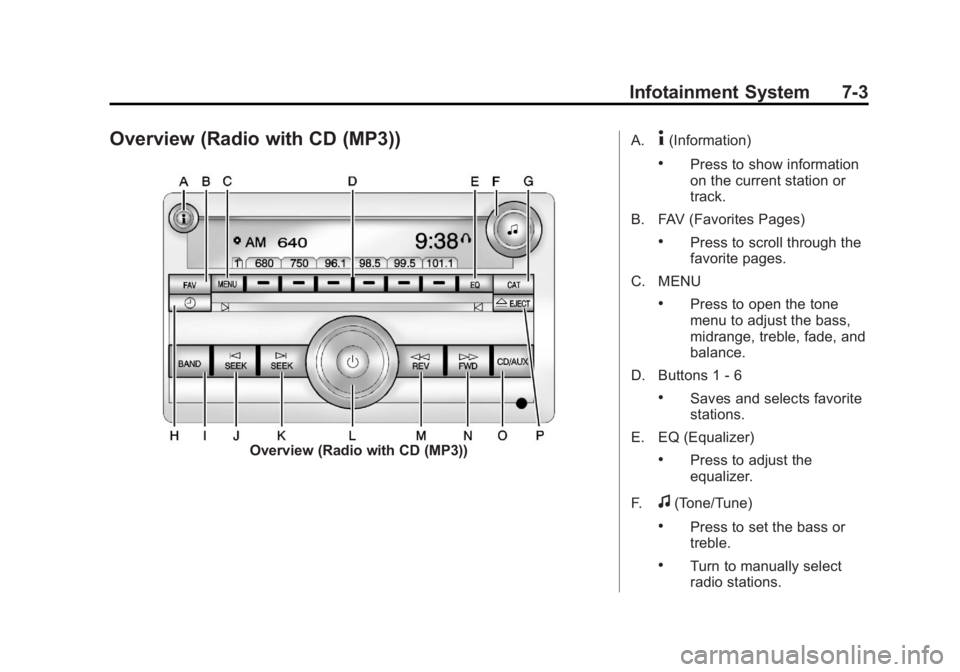 Infotainment System 7-3

Overview (Radio with CD (MP3))

A B C D E F G

AM 640 9:38

680 750 96.1 98.5 99.5 101.1

FAV MENU EQ CAT

EJECT

BAND SEEK SEEK REV FWD CD/AUX

H I J K L M N O P

Overview (Radio with CD (MP3))

A. (Information)

• Press to show information on the current station or track.

B. FAV (Favorites Pages)

• Press to scroll through the favorite pages.

C. MENU

• Press to open the tone menu to adjust the bass, midrange, treble, fade, and balance.

D. Buttons 1 - 6

• Saves and selects favorite stations.

E. EQ (Equalizer)

• Press to adjust the equalizer.

F. (Tone/Tune)

• Press to set the bass or treble.

• Turn to manually select radio stations.

carmanualsonline.info